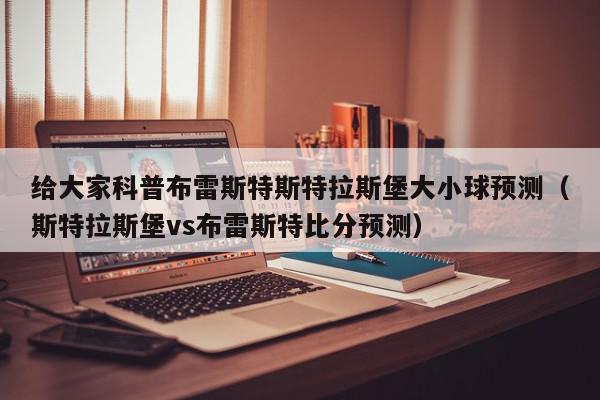 给大家科普布雷斯特斯特拉斯堡大小球预测（斯特拉斯堡vs布雷斯特比分预测）